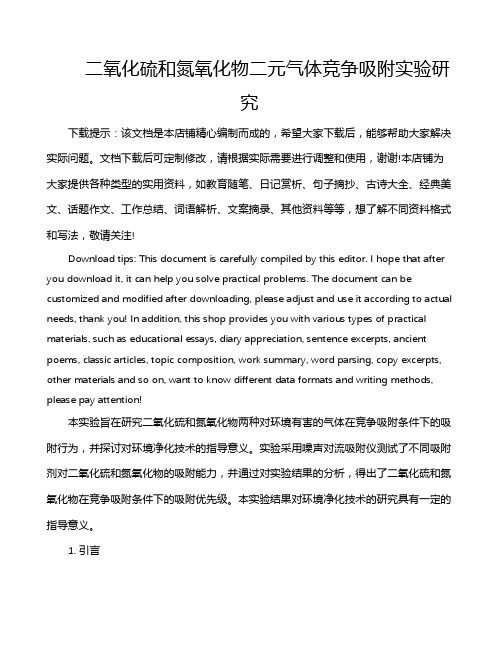 二氧化硫和氮氧化物二元气体竞争吸附实验研究

下载提示：该文档是本店铺精心编制而成的，希望大家下载后，能够帮助大家解决实际问题。文档下载后可定制修改，请根据实际需要进行调整和使用，谢谢!本店铺为大家提供各种类型的实用资料，如教育随笔、日记赏析、句子摘抄、古诗大全、经典美文、话题作文、工作总结、词语解析、文案摘录、其他资料等等，想了解不同资料格式和写法，敬请关注!

Download tips: This document is carefully compiled by this editor. I hope that after you download it, it can help you solve practical problems. The document can be customized and modified after downloading, please adjust and use it according to actual needs, thank you! In addition, this shop provides you with various types of practical materials, such as educational essays, diary appreciation, sentence excerpts, ancient poems, classic articles, topic composition, work summary, word parsing, copy excerpts, other materials and so on, want to know different data formats and writing methods, please pay attention!

本实验旨在研究二氧化硫和氮氧化物两种对环境有害的气体在竞争吸附条件下的吸附行为，并探讨对环境净化技术的指导意义。实验采用噪声对流吸附仪测试了不同吸附剂对二氧化硫和氮氧化物的吸附能力，并通过对实验结果的分析，得出了二氧化硫和氮氧化物在竞争吸附条件下的吸附优先级。本实验结果对环境净化技术的研究具有一定的指导意义。

1. 引言